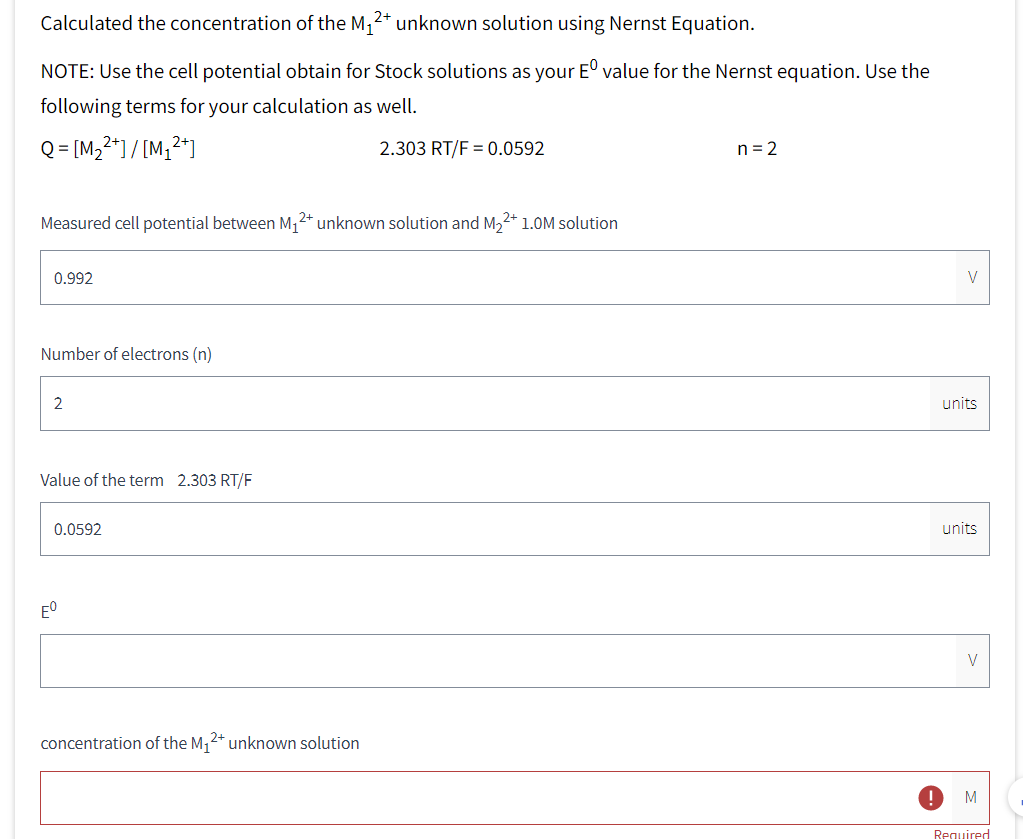 Calculated the concentration of the $M_1^{2+}$ unknown solution using Nernst Equation.

NOTE: Use the cell potential obtain for Stock solutions as your $E^0$ value for the Nernst equation. Use the following terms for your calculation as well.

$Q = [M_2^{2+}] / [M_1^{2+}]$ 2.303 RT/F = 0.0592 n = 2

Measured cell potential between $M_1^{2+}$ unknown solution and $M_2^{2+}$ 1.0M solution

0.992 V

Number of electrons (n)

2 units

Value of the term 2.303 RT/F

0.0592 units

$E^0$

V

concentration of the $M_1^{2+}$ unknown solution

! M

Required